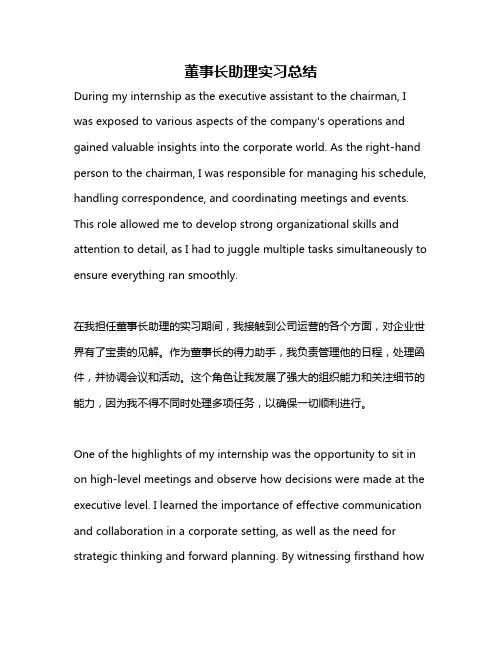 董事长助理实习总结

During my internship as the executive assistant to the chairman, I was exposed to various aspects of the company's operations and gained valuable insights into the corporate world. As the right-hand person to the chairman, I was responsible for managing his schedule, handling correspondence, and coordinating meetings and events. This role allowed me to develop strong organizational skills and attention to detail, as I had to juggle multiple tasks simultaneously to ensure everything ran smoothly.

在我担任董事长助理的实习期间，我接触到公司运营的各个方面，对企业世界有了宝贵的见解。作为董事长的得力助手，我负责管理他的日程，处理函件，并协调会议和活动。这个角色让我发展了强大的组织能力和关注细节的能力，因为我不得不同时处理多项任务，以确保一切顺利进行。

One of the highlights of my internship was the opportunity to sit in on high-level meetings and observe how decisions were made at the executive level. I learned the importance of effective communication and collaboration in a corporate setting, as well as the need for strategic thinking and forward planning. By witnessing firsthand how